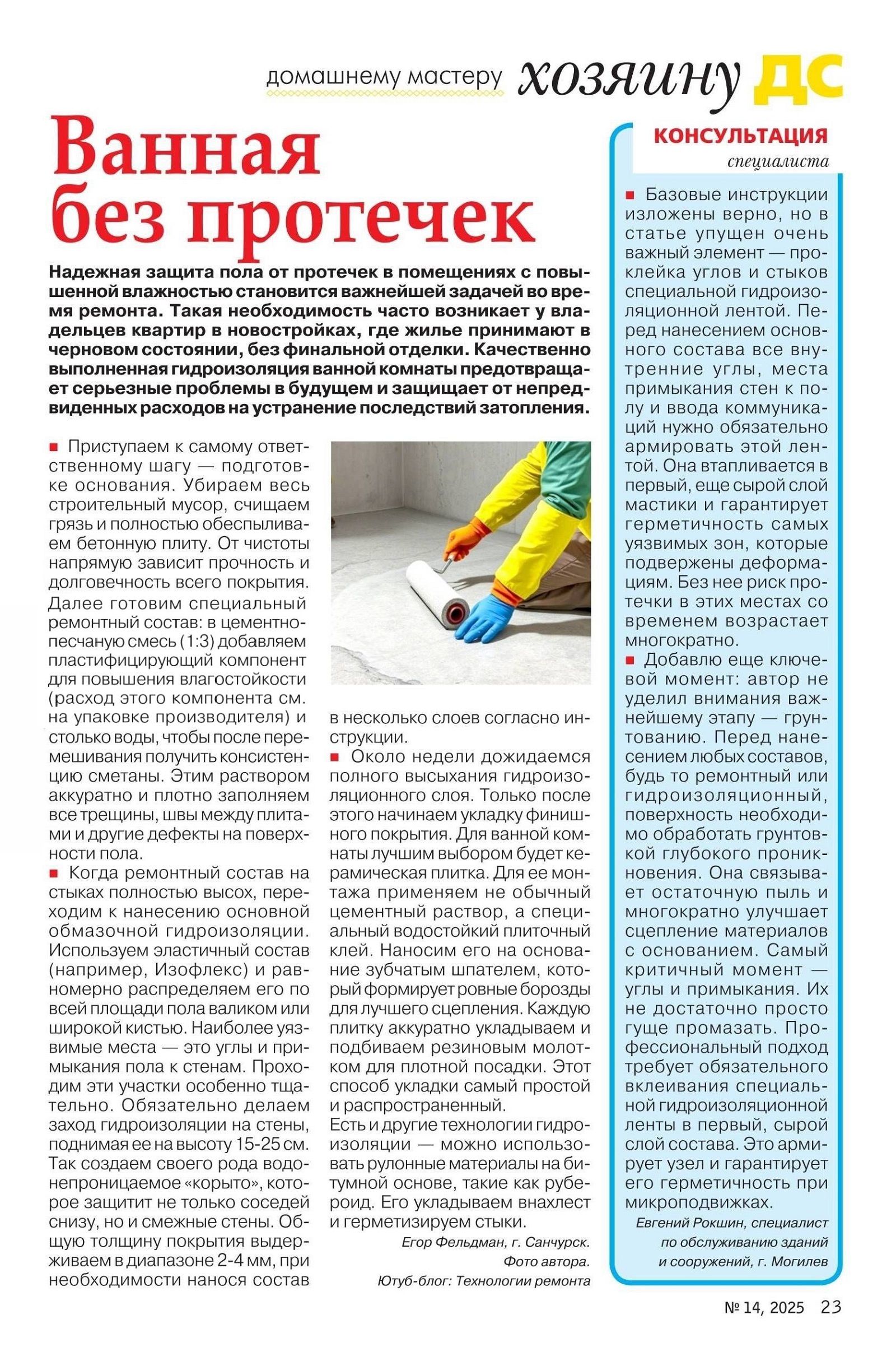 домашнему мастеру хозяину ДС

Ванная без протечек

Надежная защита пола от протечек в помещениях с повышенной влажностью становится важнейшей задачей во время ремонта. Такая необходимость часто возникает у владельцев квартир в новостройках, где жилье принимают в черновом состоянии, без финальной отделки. Качественно выполненная гидроизоляция ванной комнаты предотвращает серьезные проблемы в будущем и защищает от непредвиденных расходов на устранение последствий затопления.

■ Приступаем к самому ответственному шагу — подготовке основания. Убираем весь строительный мусор, счищаем грязь и полностью обеспыливаем бетонную плиту. От чистоты напрямую зависит прочность и долговечность всего покрытия. Далее готовим специальный ремонтный состав: в цементно-песчаную смесь (1:3) добавляем пластифицирующий компонент для повышения влагостойкости (расход этого компонента см. на упаковке производителя) и столько воды, чтобы после перемешивания получить консистенцию сметаны. Этим раствором аккуратно и плотно заполняем все трещины, швы между плитами и другие дефекты на поверхности пола.
■ Когда ремонтный состав на стыках полностью высох, переходим к нанесению основной обмазочной гидроизоляции. Используем эластичный состав (например, Изофлекс) и равномерно распределяем его по всей площади пола валиком или широкой кистью. Наиболее уязвимые места — это углы и примыкания пола к стенам. Проходим эти участки особенно тщательно. Обязательно делаем заход гидроизоляции на стены, поднимая ее на высоту 15-25 см. Так создаем своего рода водонепроницаемое «корыто», которое защитит не только соседей снизу, но и смежные стены. Общую толщину покрытия выдерживаем в диапазоне 2-4 мм, при необходимости нанося состав в несколько слоев согласно инструкции.
■ Около недели дожидаемся полного высыхания гидроизоляционного слоя. Только после этого начинаем укладку финишного покрытия. Для ванной комнаты лучшим выбором будет керамическая плитка. Для ее монтажа применяем не обычный цементный раствор, а специальный водостойкий плиточный клей. Наносим его на основание зубчатым шпателем, который формирует ровные борозды для лучшего сцепления. Каждую плитку аккуратно укладываем и подбиваем резиновым молотком для плотной посадки. Этот способ укладки самый простой и распространенный.
Есть и другие технологии гидроизоляции — можно использовать рулонные материалы на битумной основе, такие как рубероид. Его укладываем внахлест и герметизируем стыки.

Егор Фельдман, г. Санчурск.
Фото автора.
Ютуб-блог: Технологии ремонта

КОНСУЛЬТАЦИЯ специалиста

■ Базовые инструкции изложены верно, но в статье упущен очень важный элемент — проклейка углов и стыков специальной гидроизоляционной лентой. Перед нанесением основного состава все внутренние углы, места примыкания стен к полу и ввода коммуникаций нужно обязательно армировать этой лентой. Она втапливается в первый, еще сырой слой мастики и гарантирует герметичность самых уязвимых зон, которые подвержены деформациям. Без нее риск протечки в этих местах со временем возрастает многократно.
■ Добавлю еще ключевой момент: автор не уделил внимания важнейшему этапу — грунтованию. Перед нанесением любых составов, будь то ремонтный или гидроизоляционный, поверхность необходимо обработать грунтовкой глубокого проникновения. Она связывает остаточную пыль и многократно улучшает сцепление материалов с основанием. Самый критичный момент — углы и примыкания. Их не достаточно просто гуще промазать. Профессиональный подход требует обязательного вклеивания специальной гидроизоляционной ленты в первый, сырой слой состава. Это армирует узел и гарантирует его герметичность при микроподвижках.

Евгений Рокшин, специалист по обслуживанию зданий и сооружений, г. Могилев

№ 14, 2025 23